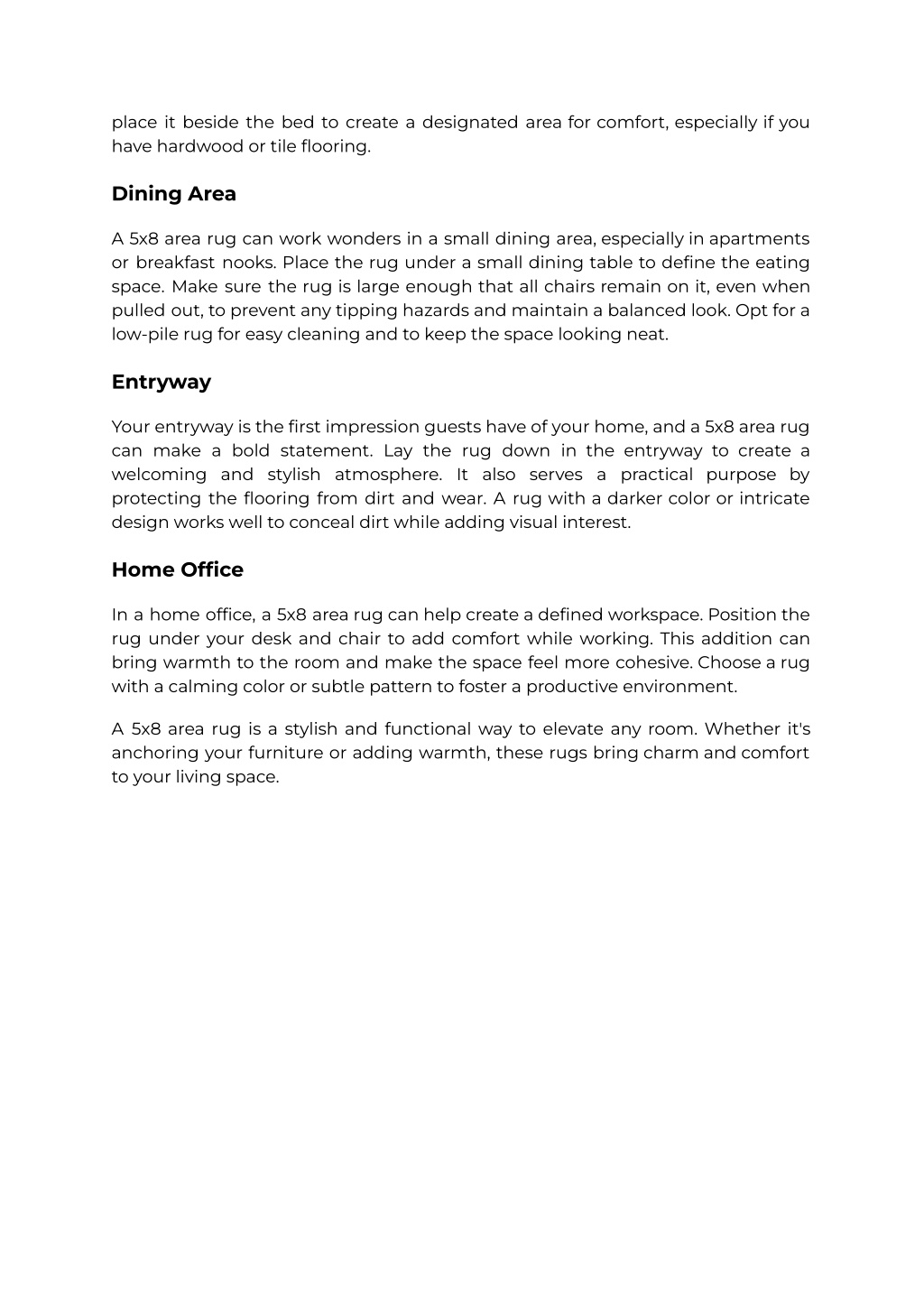 place it beside the bed to create a designated area for comfort, especially if you have hardwood or tile flooring.

Dining Area

A 5x8 area rug can work wonders in a small dining area, especially in apartments or breakfast nooks. Place the rug under a small dining table to define the eating space. Make sure the rug is large enough that all chairs remain on it, even when pulled out, to prevent any tipping hazards and maintain a balanced look. Opt for a low-pile rug for easy cleaning and to keep the space looking neat.

Entryway

Your entryway is the first impression guests have of your home, and a 5x8 area rug can make a bold statement. Lay the rug down in the entryway to create a welcoming and stylish atmosphere. It also serves a practical purpose by protecting the flooring from dirt and wear. A rug with a darker color or intricate design works well to conceal dirt while adding visual interest.

Home Office

In a home office, a 5x8 area rug can help create a defined workspace. Position the rug under your desk and chair to add comfort while working. This addition can bring warmth to the room and make the space feel more cohesive. Choose a rug with a calming color or subtle pattern to foster a productive environment.

A 5x8 area rug is a stylish and functional way to elevate any room. Whether it's anchoring your furniture or adding warmth, these rugs bring charm and comfort to your living space.